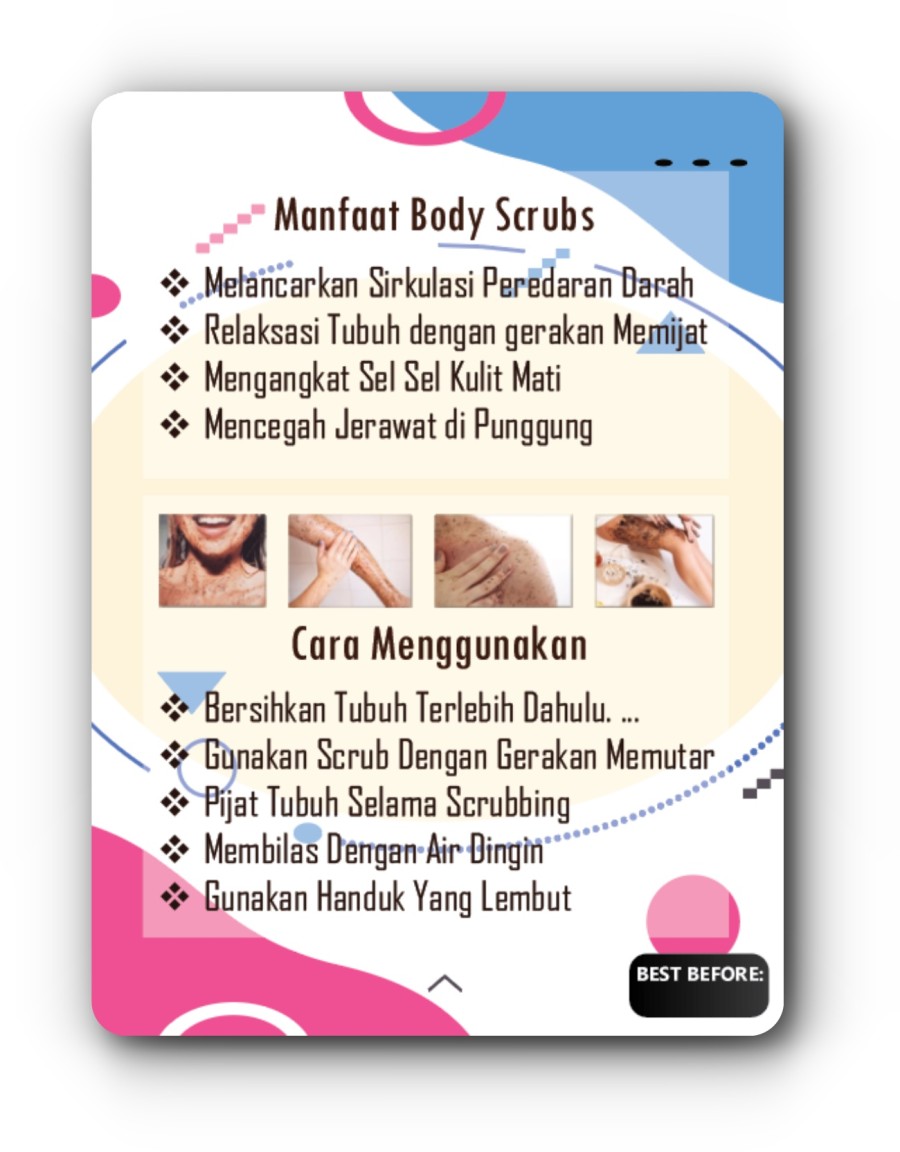 Manfaat Body Scrubs

❖ Melancarkan Sirkulasi Peredaran Darah
❖ Relaksasi Tubuh dengan gerakan Memijat
❖ Mengangkat Sel Sel Kulit Mati
❖ Mencegah Jerawat di Punggung

Cara Menggunakan

❖ Bersihkan Tubuh Terlebih Dahulu. ...
❖ Gunakan Scrub Dengan Gerakan Memutar
❖ Pijat Tubuh Selama Scrubbing
❖ Membilas Dengan Air Dingin
❖ Gunakan Handuk Yang Lembut

BEST BEFORE: